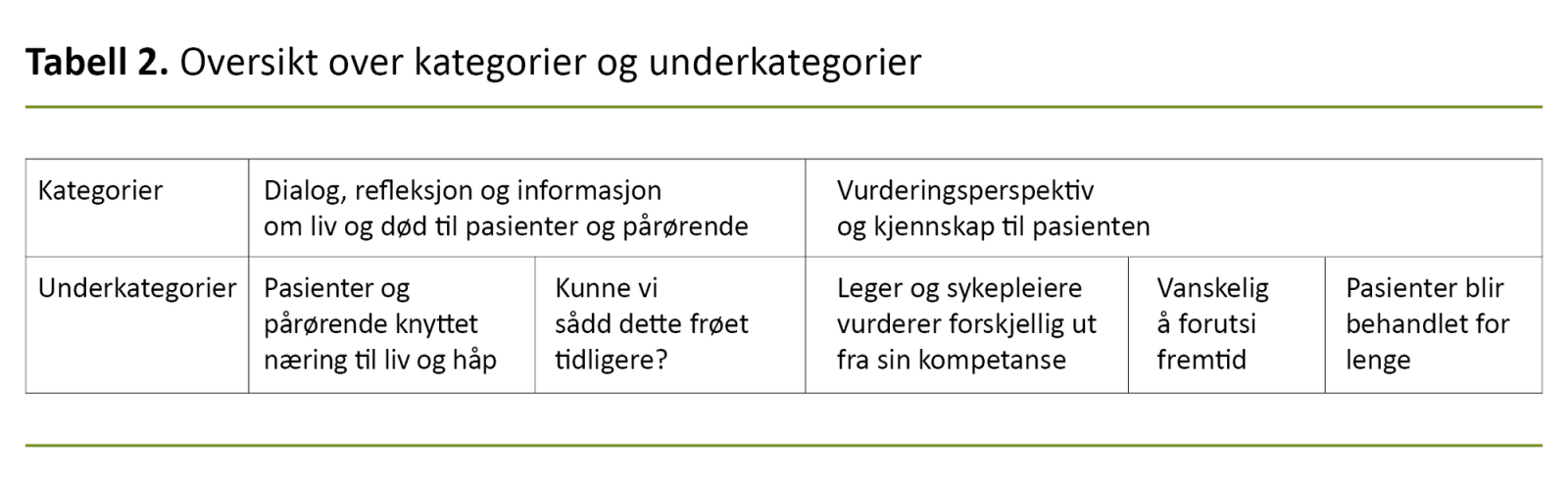 **Tabell 2.** Oversikt over kategorier og underkategorier

| Kategorier | Dialog, refleksjon og informasjon om liv og død til pasienter og pårørende | | Vurderingsperspektiv og kjennskap til pasienten | | |
|---|---|---|---|---|---|
| Underkategorier | Pasienter og pårørende knyttet næring til liv og håp | Kunne vi sådd dette frøet tidligere? | Leger og sykepleiere vurderer forskjellig ut fra sin kompetanse | Vanskelig å forutsi fremtid | Pasienter blir behandlet for lenge |